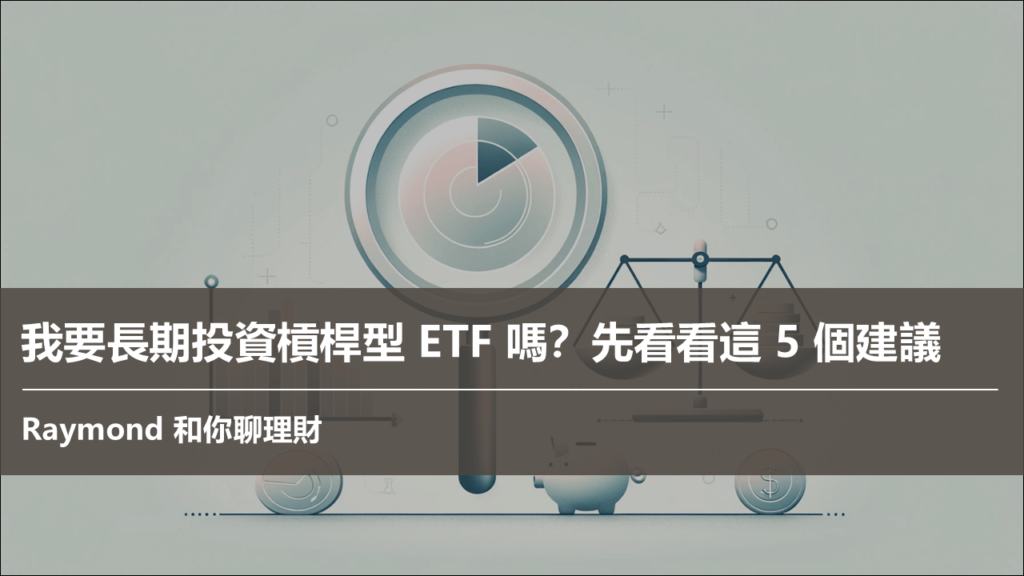 我要長期投資槓桿型 ETF 嗎？先看看這 5 個建議

Raymond 和你聊理財